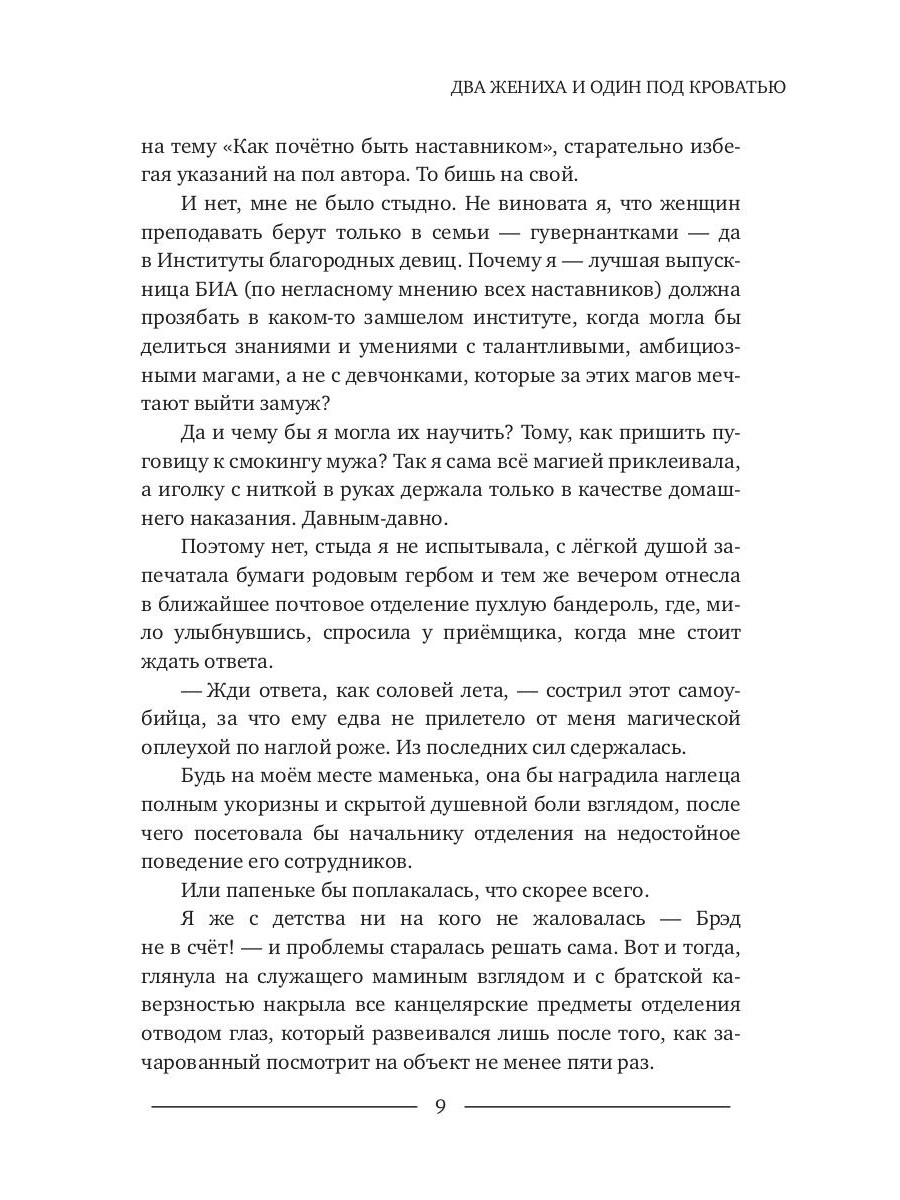 ДВА ЖЕНИХА И ОДИН ПОД КРОВАТЬЮ

на тему «Как почётно быть наставником», старательно избегая указаний на пол автора. То бишь на свой.

И нет, мне не было стыдно. Не виновата я, что женщин преподавать берут только в семьи — гувернантками — да в Институты благородных девиц. Почему я — лучшая выпускница БИА (по негласному мнению всех наставников) должна прозябать в каком-то замшелом институте, когда могла бы делиться знаниями и умениями с талантливыми, амбициозными магами, а не с девчонками, которые за этих магов мечтают выйти замуж?

Да и чему бы я могла их научить? Тому, как пришить пуговицу к смокингу мужа? Так я сама всё магией приклеивала, а иголку с ниткой в руках держала только в качестве домашнего наказания. Давным-давно.

Поэтому нет, стыда я не испытывала, с лёгкой душой запечатала бумаги родовым гербом и тем же вечером отнесла в ближайшее почтовое отделение пухлую бандероль, где, мило улыбнувшись, спросила у приёмщика, когда мне стоит ждать ответа.

— Жди ответа, как соловей лета, — сострил этот самоубийца, за что ему едва не прилетело от меня магической оплеухой по наглой роже. Из последних сил сдержалась.

Будь на моём месте маменька, она бы наградила наглеца полным укоризны и скрытой душевной боли взглядом, после чего посетовала бы начальнику отделения на недостойное поведение его сотрудников.

Или папеньке бы поплакалась, что скорее всего.

Я же с детства ни на кого не жаловалась — Брэд не в счёт! — и проблемы старалась решать сама. Вот и тогда, глянула на служащего маминым взглядом и с братской каверзностью накрыла все канцелярские предметы отделения отводом глаз, который развеивался лишь после того, как зачарованный посмотрит на объект не менее пяти раз.

9